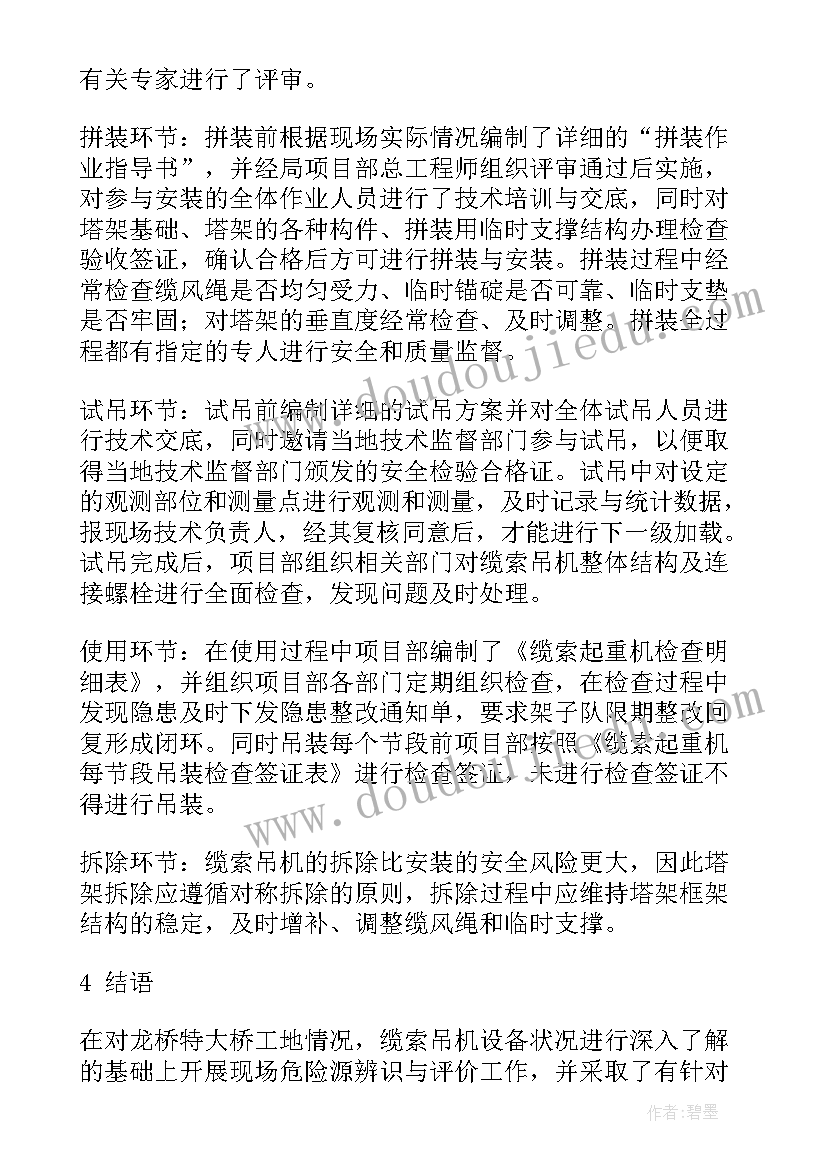 有关专家进行了评审。

拼装环节：拼装前根据现场实际情况编制了详细的“拼装作业指导书”，并经局项目部总工程师组织评审通过后实施，对参与安装的全体作业人员进行了技术培训与交底，同时对塔架基础、塔架的各种构件、拼装用临时支撑结构办理检查验收签证，确认合格后方可进行拼装与安装。拼装过程中经常检查缆风绳是否均匀受力、临时锚碇是否可靠、临时支垫是否牢固；对塔架的垂直度经常检查、及时调整。拼装全过程都有指定的专人进行安全和质量监督。

试吊环节：试吊前编制详细的试吊方案并对全体试吊人员进行技术交底，同时邀请当地技术监督部门参与试吊，以便取得当地技术监督部门颁发的安全检验合格证。试吊中对设定的观测部位和测量点进行观测和测量，及时记录与统计数据，报现场技术负责人，经其复核同意后，才能进行下一级加载。试吊完成后，项目部组织相关部门对缆索吊机整体结构及连接螺栓进行全面检查，发现问题及时处理。

使用环节：在使用过程中项目部编制了《缆索起重机检查明细表》，并组织项目部各部门定期组织检查，在检查过程中发现隐患及时下发隐患整改通知单，要求架子队限期整改回复形成闭环。同时吊装每个节段前项目部按照《缆索起重机每节段吊装检查签证表》进行检查签证，未进行检查签证不得进行吊装。

拆除环节：缆索吊机的拆除比安装的安全风险更大，因此塔架拆除应遵循对称拆除的原则，拆除过程中应维持塔架框架结构的稳定，及时增补、调整缆风绳和临时支撑。

4 结语

在对龙桥特大桥工地情况，缆索吊机设备状况进行深入了解的基础上开展现场危险源辨识与评价工作，并采取了有针对

www.doudoujiedu.com

www.doudoujiedu.com

作者:碧墨